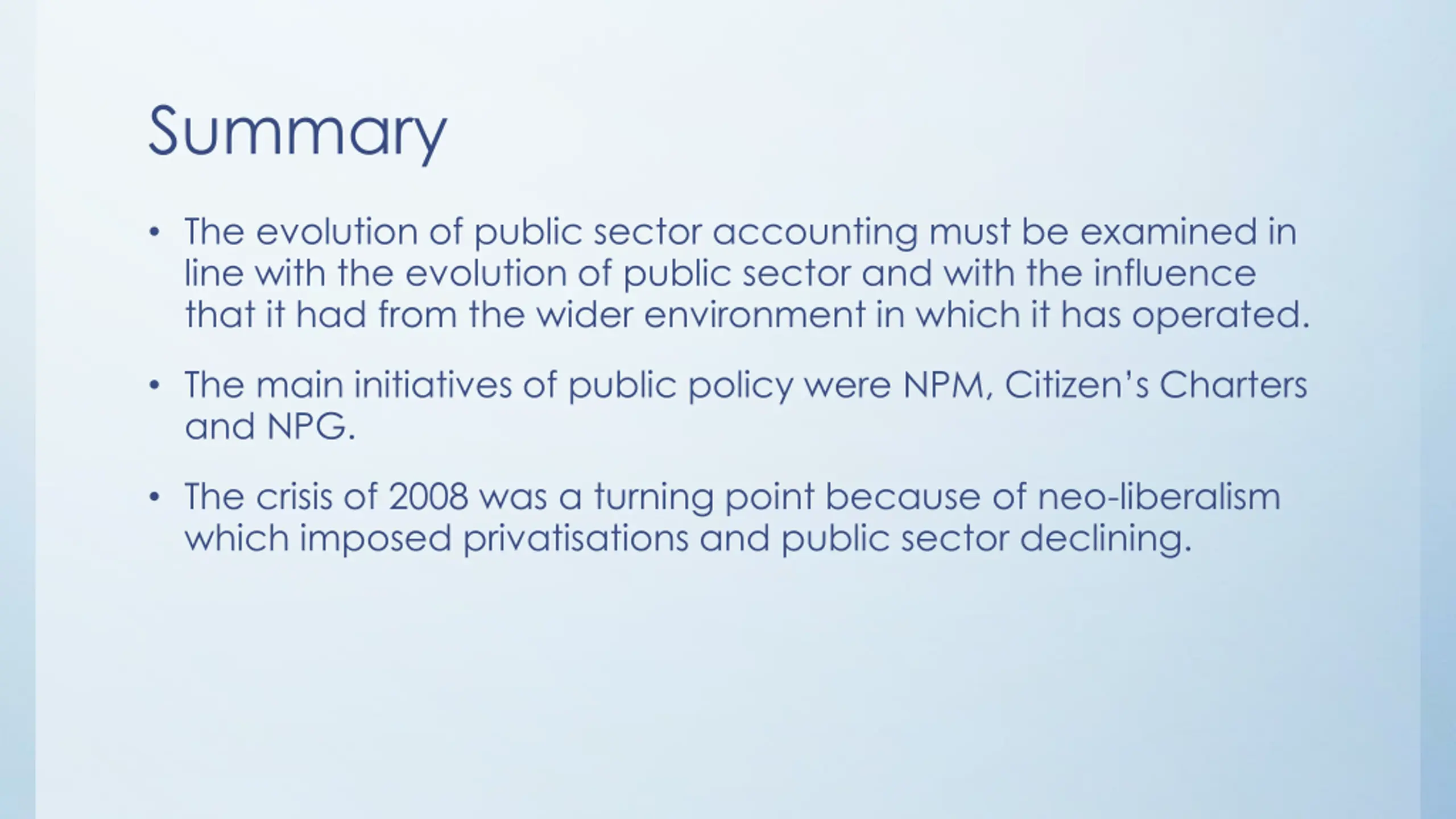 Summary

• The evolution of public sector accounting must be examined in line with the evolution of public sector and with the influence that it had from the wider environment in which it has operated.

• The main initiatives of public policy were NPM, Citizen's Charters and NPG.

• The crisis of 2008 was a turning point because of neo-liberalism which imposed privatisations and public sector declining.